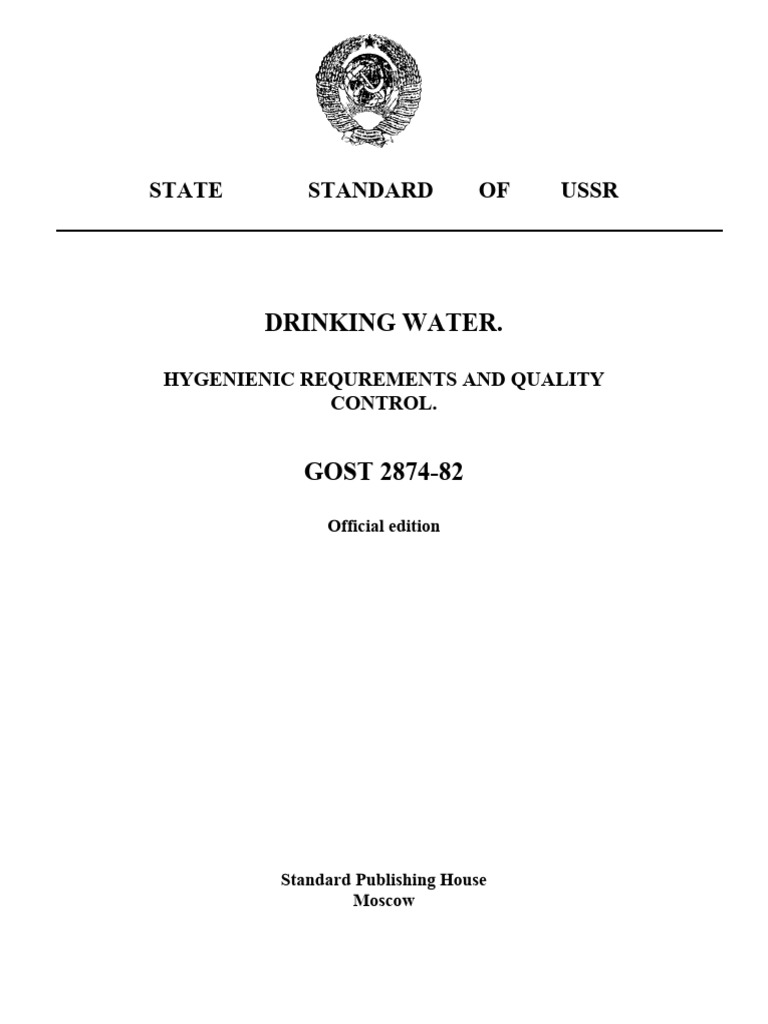 STATE STANDARD OF USSR

DRINKING WATER.

HYGENIENIC REQUREMENTS AND QUALITY CONTROL.

GOST 2874-82

Official edition

Standard Publishing House
Moscow